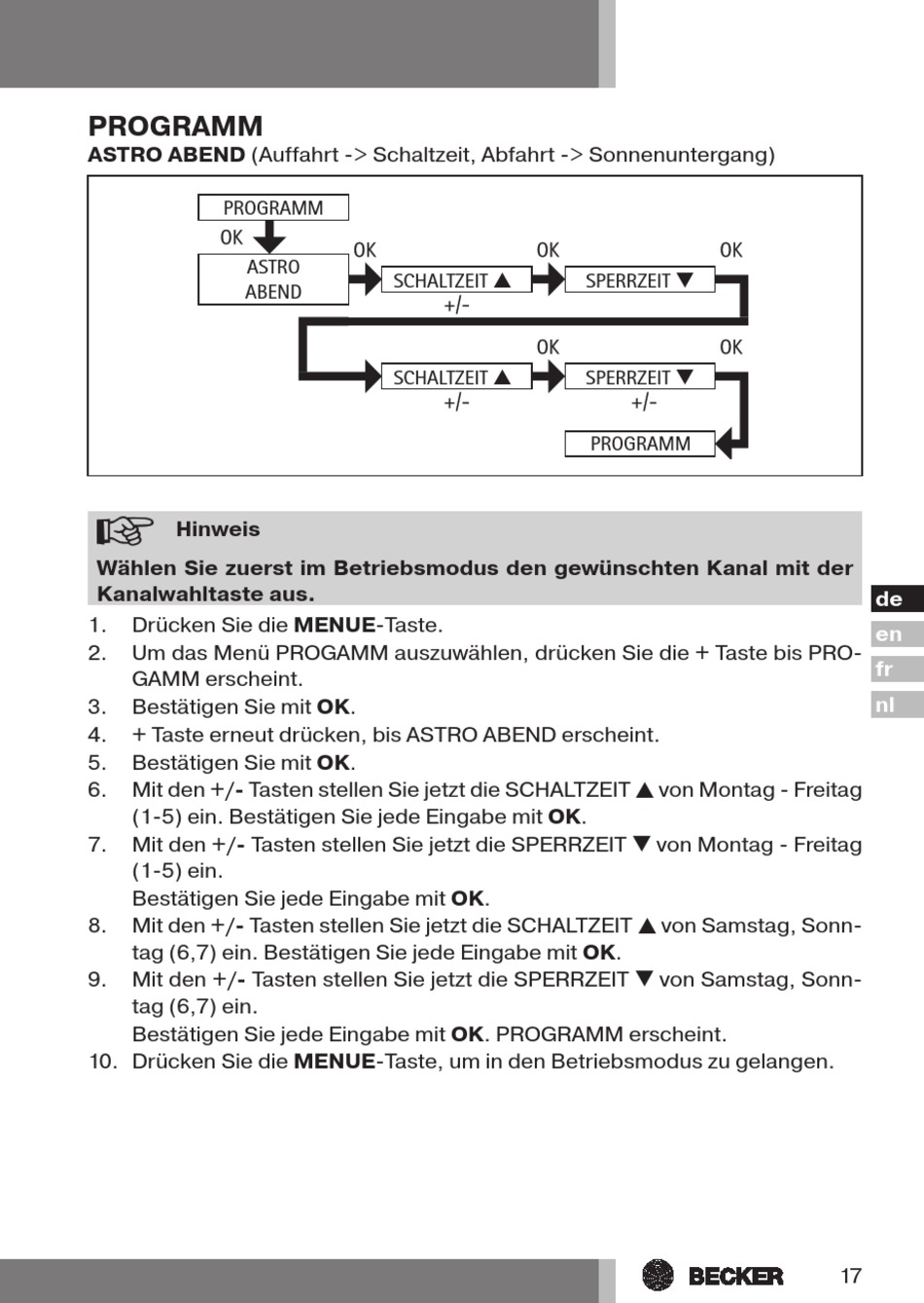 PROGRAMM
ASTRO ABEND (Auffahrt -> Schaltzeit, Abfahrt -> Sonnenuntergang)

PROGRAMM
OK
ASTRO ABEND
OK
SCHALTZEIT ▲
+/-
OK
SPERRZEIT ▼
OK
SCHALTZEIT ▲
+/-
OK
SPERRZEIT ▼
+/-
OK
PROGRAMM

Hinweis
Wählen Sie zuerst im Betriebsmodus den gewünschten Kanal mit der Kanalwahltaste aus.

1. Drücken Sie die MENUE-Taste.
2. Um das Menü PROGAMM auszuwählen, drücken Sie die + Taste bis PROGAMM erscheint.
3. Bestätigen Sie mit OK.
4. + Taste erneut drücken, bis ASTRO ABEND erscheint.
5. Bestätigen Sie mit OK.
6. Mit den +/- Tasten stellen Sie jetzt die SCHALTZEIT ▲ von Montag - Freitag (1-5) ein. Bestätigen Sie jede Eingabe mit OK.
7. Mit den +/- Tasten stellen Sie jetzt die SPERRZEIT ▼ von Montag - Freitag (1-5) ein.
Bestätigen Sie jede Eingabe mit OK.
8. Mit den +/- Tasten stellen Sie jetzt die SCHALTZEIT ▲ von Samstag, Sonntag (6,7) ein. Bestätigen Sie jede Eingabe mit OK.
9. Mit den +/- Tasten stellen Sie jetzt die SPERRZEIT ▼ von Samstag, Sonntag (6,7) ein.
Bestätigen Sie jede Eingabe mit OK. PROGRAMM erscheint.
10. Drücken Sie die MENUE-Taste, um in den Betriebsmodus zu gelangen.

de
en
fr
nl

BECKER
17